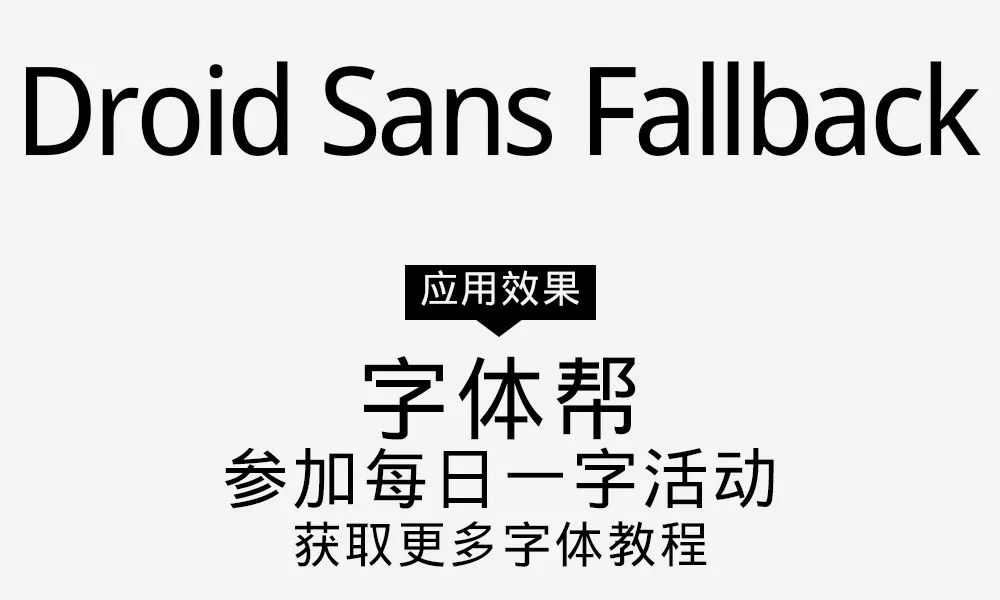 Droid Sans Fallback

应用效果

字体帮
参加每日一字活动
获取更多字体教程